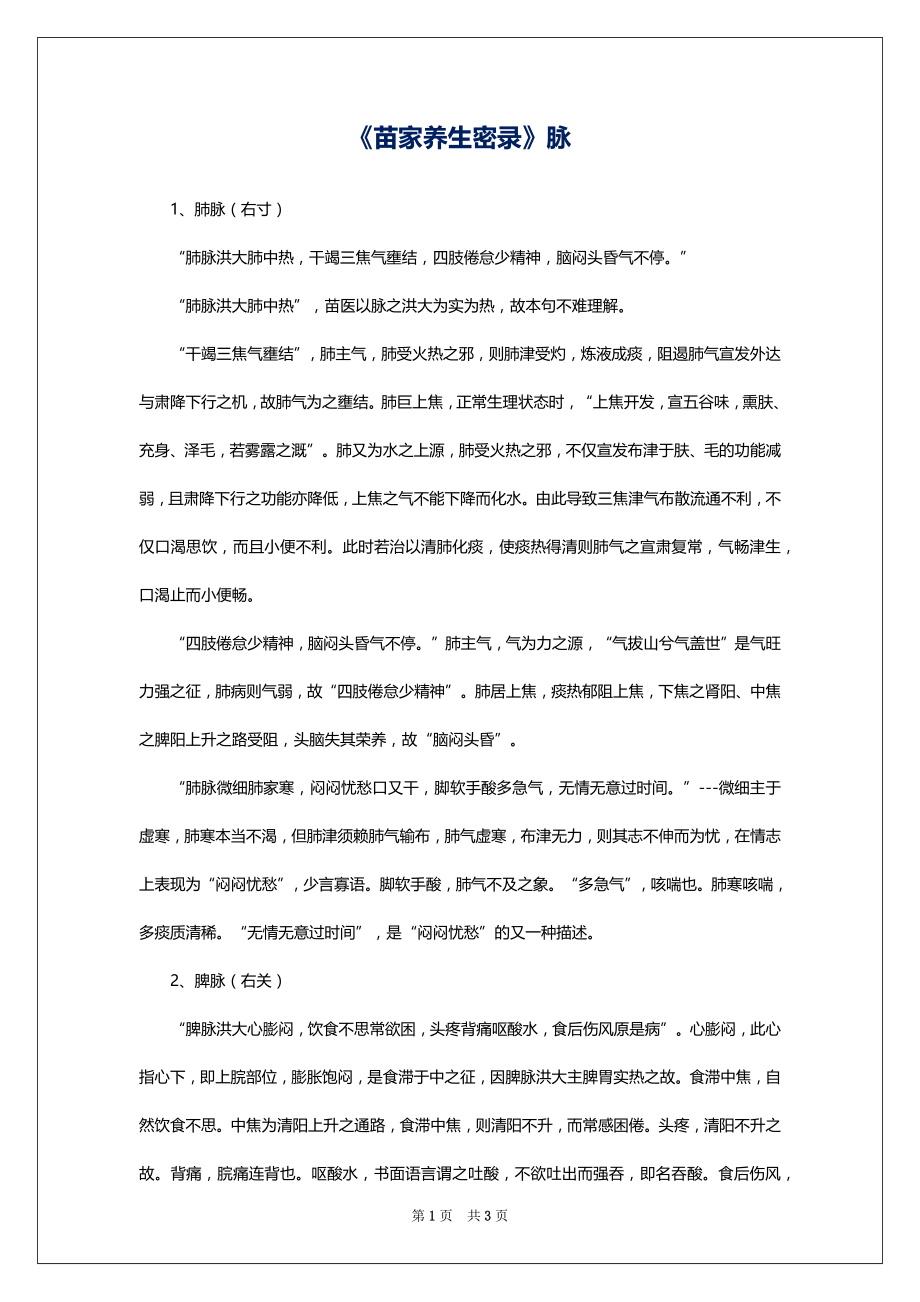 《苗家养生密录》脉

1、肺脉（右寸）

“肺脉洪大肺中热，干竭三焦气壅结，四肢倦怠少精神，脑闷头昏气不停。”

“肺脉洪大肺中热”，苗医以脉之洪大为实为热，故本句不难理解。

“干竭三焦气壅结”，肺主气，肺受火热之邪，则肺津受灼，炼液成痰，阻遏肺气宣发外达与肃降下行之机，故肺气为之壅结。肺巨上焦，正常生理状态时，“上焦开发，宣五谷味，熏肤、充身、泽毛，若雾露之溉”。肺又为水之上源，肺受火热之邪，不仅宣发布津于肤、毛的功能减弱，且肃降下行之功能亦降低，上焦之气不能下降而化水。由此导致三焦津气布散流通不利，不仅口渴思饮，而且小便不利。此时若治以清肺化痰，使痰热得清则肺气之宣肃复常，气畅津生，口渴止而小便畅。

“四肢倦怠少精神，脑闷头昏气不停。”肺主气，气为力之源，“气拔山兮气盖世”是气旺力强之征，肺病则气弱，故“四肢倦怠少精神”。肺居上焦，痰热郁阻上焦，下焦之肾阳、中焦之脾阳上升之路受阻，头脑失其荣养，故“脑闷头昏”。

“肺脉微细肺家寒，闷闷忧愁口又干，脚软手酸多急气，无情无意过时间。”---微细主于虚寒，肺寒本当不渴，但肺津须赖肺气输布，肺气虚寒，布津无力，则其志不伸而为忧，在情志上表现为“闷闷忧愁”，少言寡语。脚软手酸，肺气不及之象。“多急气”，咳喘也。肺寒咳喘，多痰质清稀。“无情无意过时间”，是“闷闷忧愁”的又一种描述。

2、脾脉（右关）

“脾脉洪大心膨闷，饮食不思常欲困，头疼背痛呕酸水，食后伤风原是病”。心膨闷，此心指心下，即上脘部位，膨胀饱闷，是食滞于中之征，因脾脉洪大主脾胃实热之故。食滞中焦，自然饮食不思。中焦为清阳上升之通路，食滞中焦，则清阳不升，而常感困倦。头疼，清阳不升之故。背痛，脘痛连背也。呕酸水，书面语言谓之吐酸，不欲吐出而强吞，即名吞酸。食后伤风，

第 1 页　共 3 页